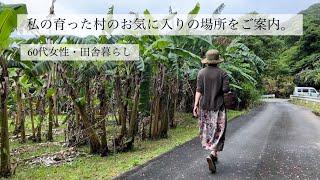 私の育った村のお気に入りの場所をご案内。

60代女性・田舎暮らし